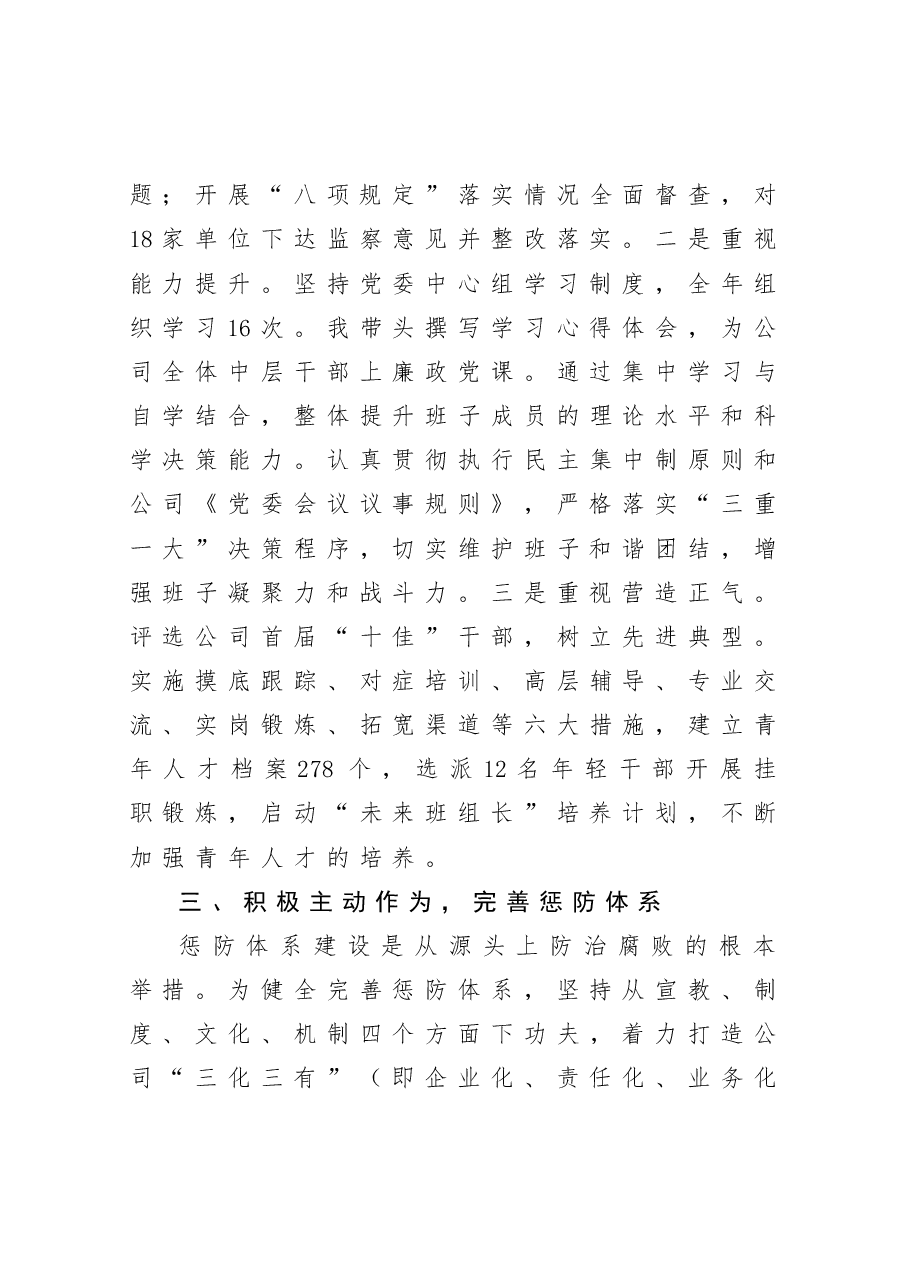 题；开展“八项规定”落实情况全面督查，对18家单位下达监察意见并整改落实。二是重视能力提升。坚持党委中心组学习制度，全年组织学习16次。我带头撰写学习心得体会，为公司全体中层干部上廉政党课。通过集中学习与自学结合，整体提升班子成员的理论水平和科学决策能力。认真贯彻执行民主集中制原则和公司《党委会议议事规则》，严格落实“三重一大”决策程序，切实维护班子和谐团结，增强班子凝聚力和战斗力。三是重视营造正气。评选公司首届“十佳”干部，树立先进典型。实施摸底跟踪、对症培训、高层辅导、专业交流、实岗锻炼、拓宽渠道等六大措施，建立青年人才档案278个，选派12名年轻干部开展挂职锻炼，启动“未来班组长”培养计划，不断加强青年人才的培养。

三、积极主动作为，完善惩防体系

惩防体系建设是从源头上防治腐败的根本举措。为健全完善惩防体系，坚持从宣教、制度、文化、机制四个方面下功夫，着力打造公司“三化三有”（即企业化、责任化、业务化